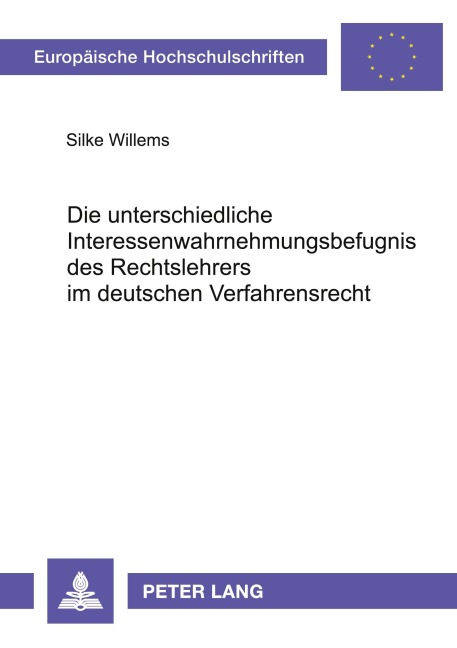 Europäische Hochschulschriften

Silke Willems

Die unterschiedliche Interessenwahrnehmungsbefugnis des Rechtslehrers im deutschen Verfahrensrecht

PETER LANG